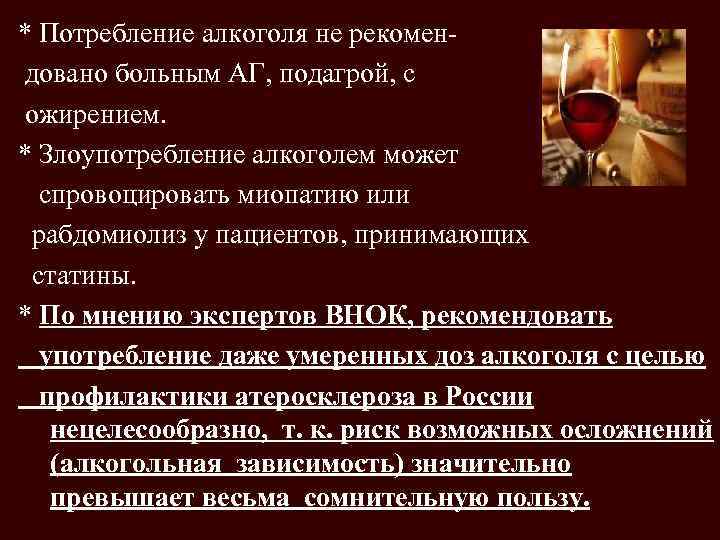 * Потребление алкоголя не рекомендовано больным АГ, подагрой, с ожирением.

* Злоупотребление алкоголем может спровоцировать миопатию или рабдомиолиз у пациентов, принимающих статины.

* По мнению экспертов ВНОК, рекомендовать употребление даже умеренных доз алкоголя с целью профилактики атеросклероза в России нецелесообразно, т. к. риск возможных осложнений (алкогольная зависимость) значительно превышает весьма сомнительную пользу.